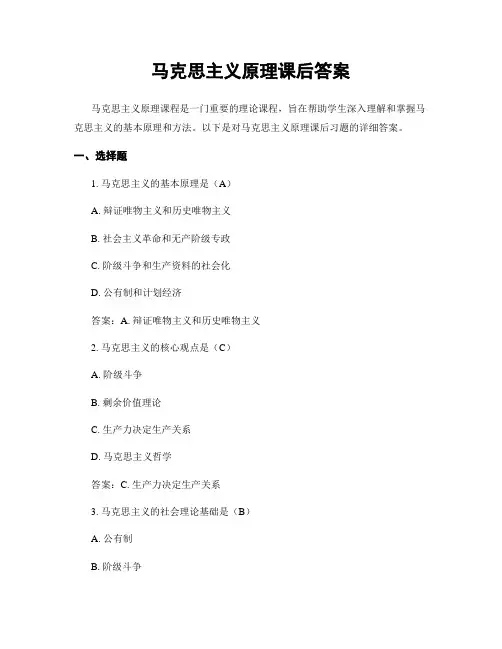 马克思主义原理课后答案

马克思主义原理课程是一门重要的理论课程，旨在帮助学生深入理解和掌握马克思主义的基本原理和方法。以下是对马克思主义原理课后习题的详细答案。

一、选择题

1. 马克思主义的基本原理是（A）

A. 辩证唯物主义和历史唯物主义

B. 社会主义革命和无产阶级专政

C. 阶级斗争和生产资料的社会化

D. 公有制和计划经济

答案：A. 辩证唯物主义和历史唯物主义

2. 马克思主义的核心观点是（C）

A. 阶级斗争

B. 剩余价值理论

C. 生产力决定生产关系

D. 马克思主义哲学

答案：C. 生产力决定生产关系

3. 马克思主义的社会理论基础是（B）

A. 公有制

B. 阶级斗争